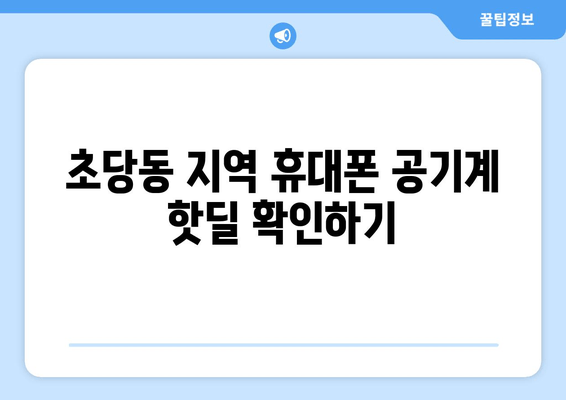 꿀팁정보

초당동 지역 휴대폰 공기계 핫딜 확인하기